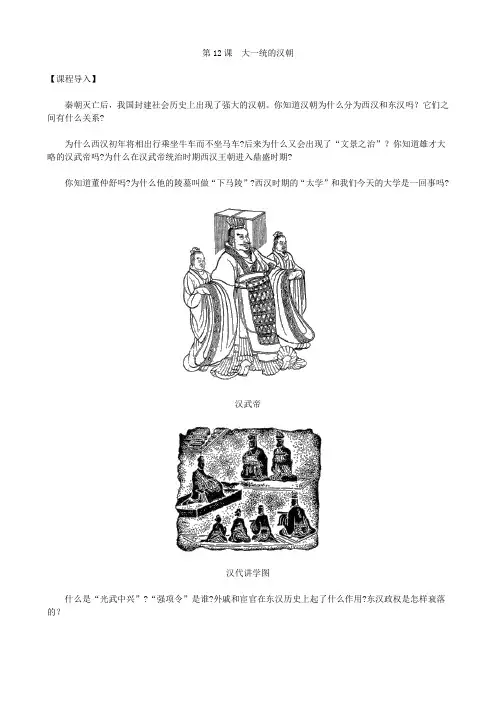 第 12 课　大一统的汉朝

【课程导入】

秦朝灭亡后，我国封建社会历史上出现了强大的汉朝。你知道汉朝为什么分为西汉和东汉吗？它们之间有什么关系？

为什么西汉初年将相出行乘坐牛车而不坐马车?后来为什么又会出现了“文景之治”？你知道雄才大略的汉武帝吗?为什么在汉武帝统治时期西汉王朝进入鼎盛时期?

你知道董仲舒吗?为什么他的陵墓叫做“下马陵”?西汉时期的“太学”和我们今天的大学是一回事吗?

汉武帝

汉代讲学图

什么是“光武中兴”？“强项令”是谁?外戚和宦官在东汉历史上起了什么作用?东汉政权是怎样衰落的？